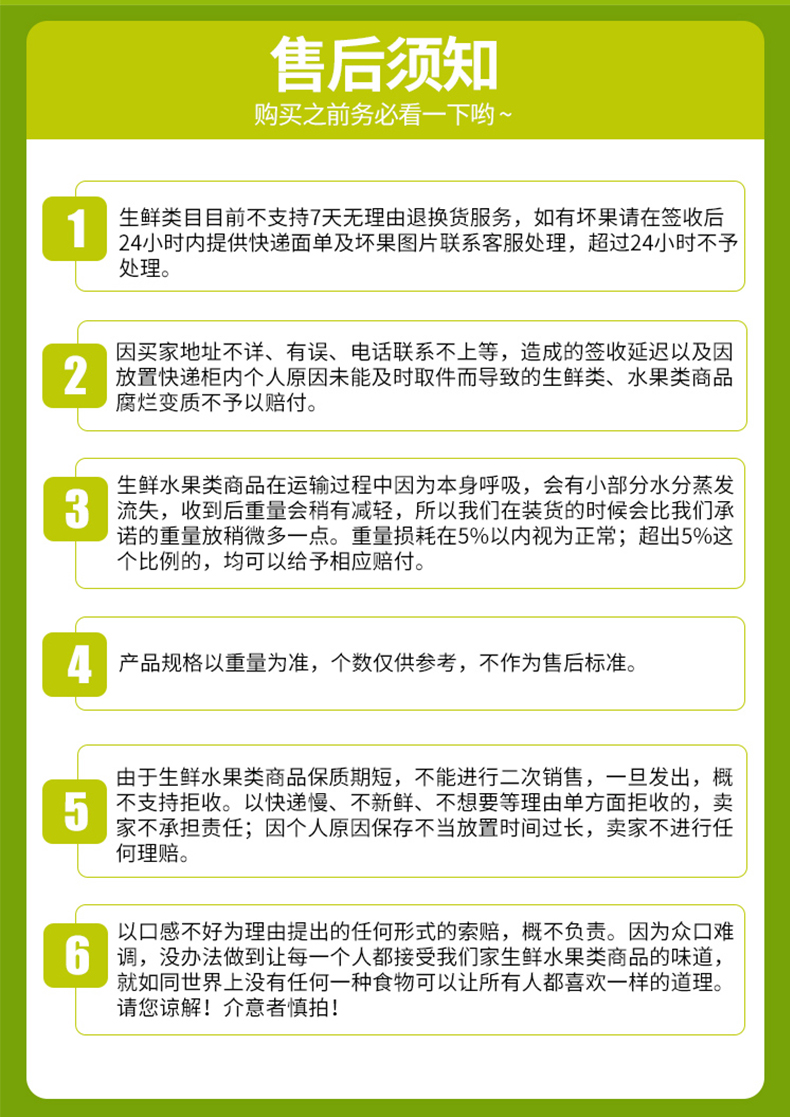 售后须知

购买之前务必看一下哟~

1

生鲜类目目前不支持7天无理由退换货服务，如有坏果请在签收后24小时内提供快递面单及坏果图片联系客服处理，超过24小时不予处理。

2

因买家地址不详、有误、电话联系不上等，造成的签收延迟以及因放置快递柜内个人原因未能及时取件而导致的生鲜类、水果类商品腐烂变质不予以赔付。

3

生鲜水果类商品在运输过程中因为本身呼吸，会有小部分水分蒸发流失，收到后重量会稍有减轻，所以我们在装货的时候会比我们承诺的重量放稍微多一点。重量损耗在5%以内视为正常；超出5%这个比例的，均可以给予相应赔付。

4

产品规格以重量为准，个数仅供参考，不作为售后标准。

5

由于生鲜水果类商品保质期短，不能进行二次销售，一旦发出，概不支持拒收。以快递慢、不新鲜、不想要等理由单方面拒收的，卖家不承担责任；因个人原因保存不当放置时间过长，卖家不进行任何理赔。

6

以口感不好为理由提出的任何形式的索赔，概不负责。因为众口难调，没办法做到让每一个人都接受我们家生鲜水果类商品的味道，就如同世界上没有任何一种食物可以让所有人都喜欢一样的道理。请您谅解！介意者慎拍！